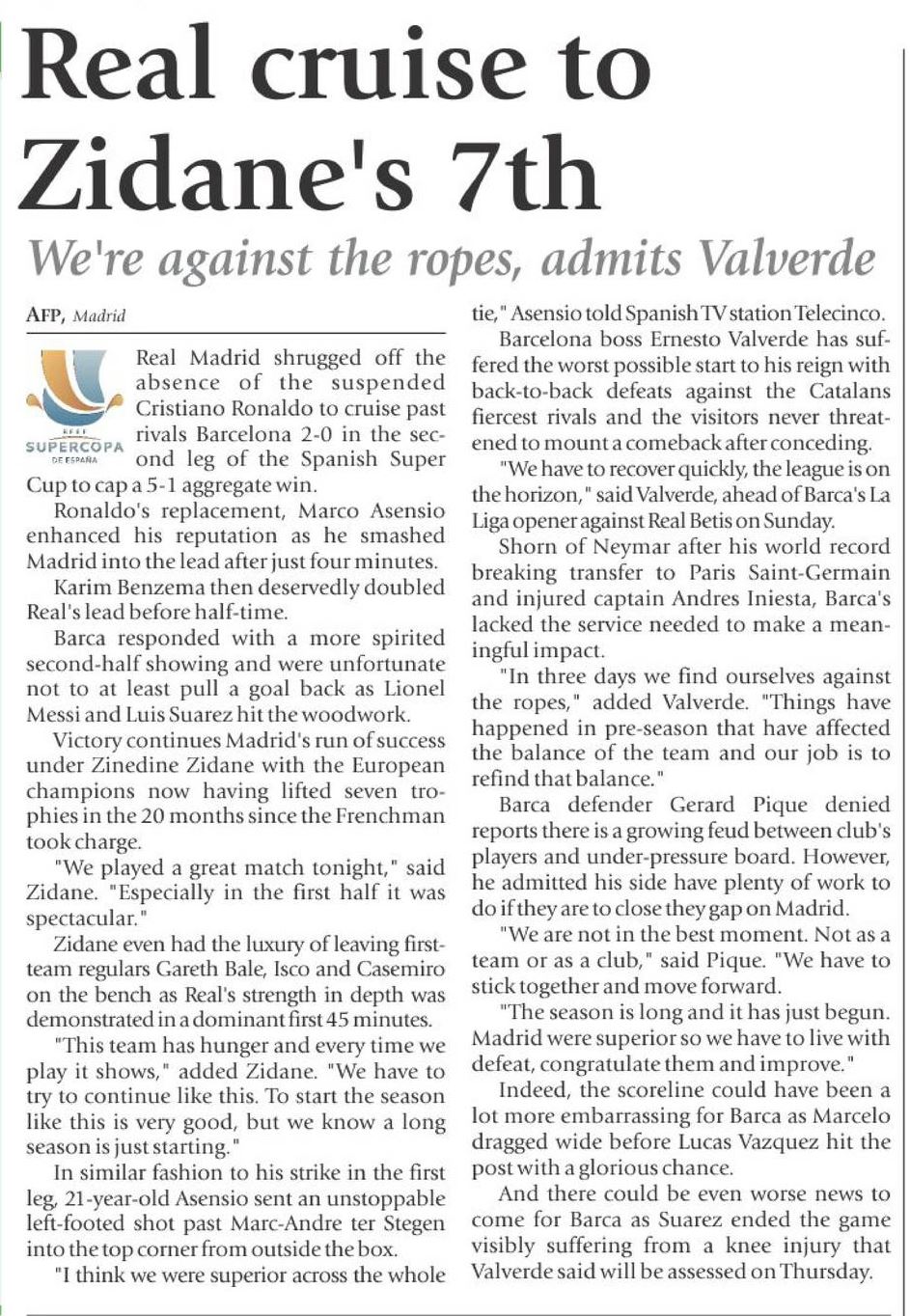 Real cruise to Zidane's 7th

We're against the ropes, admits Valverde

AFP, Madrid

RFEF SUPERCOPA DE ESPAÑA

Real Madrid shrugged off the absence of the suspended Cristiano Ronaldo to cruise past rivals Barcelona 2-0 in the second leg of the Spanish Super Cup to cap a 5-1 aggregate win.

Ronaldo's replacement, Marco Asensio enhanced his reputation as he smashed Madrid into the lead after just four minutes.

Karim Benzema then deservedly doubled Real's lead before half-time.

Barca responded with a more spirited second-half showing and were unfortunate not to at least pull a goal back as Lionel Messi and Luis Suarez hit the woodwork.

Victory continues Madrid's run of success under Zinedine Zidane with the European champions now having lifted seven trophies in the 20 months since the Frenchman took charge.

"We played a great match tonight," said Zidane. "Especially in the first half it was spectacular."

Zidane even had the luxury of leaving first-team regulars Gareth Bale, Isco and Casemiro on the bench as Real's strength in depth was demonstrated in a dominant first 45 minutes.

"This team has hunger and every time we play it shows," added Zidane. "We have to try to continue like this. To start the season like this is very good, but we know a long season is just starting."

In similar fashion to his strike in the first leg, 21-year-old Asensio sent an unstoppable left-footed shot past Marc-Andre ter Stegen into the top corner from outside the box.

"I think we were superior across the whole tie," Asensio told Spanish TV station Telecinco.

Barcelona boss Ernesto Valverde has suffered the worst possible start to his reign with back-to-back defeats against the Catalans fiercest rivals and the visitors never threatened to mount a comeback after conceding.

"We have to recover quickly, the league is on the horizon," said Valverde, ahead of Barca's La Liga opener against Real Betis on Sunday.

Shorn of Neymar after his world record breaking transfer to Paris Saint-Germain and injured captain Andres Iniesta, Barca's lacked the service needed to make a meaningful impact.

"In three days we find ourselves against the ropes," added Valverde. "Things have happened in pre-season that have affected the balance of the team and our job is to refind that balance."

Barca defender Gerard Pique denied reports there is a growing feud between club's players and under-pressure board. However, he admitted his side have plenty of work to do if they are to close they gap on Madrid.

"We are not in the best moment. Not as a team or as a club," said Pique. "We have to stick together and move forward.

"The season is long and it has just begun. Madrid were superior so we have to live with defeat, congratulate them and improve."

Indeed, the scoreline could have been a lot more embarrassing for Barca as Marcelo dragged wide before Lucas Vazquez hit the post with a glorious chance.

And there could be even worse news to come for Barca as Suarez ended the game visibly suffering from a knee injury that Valverde said will be assessed on Thursday.